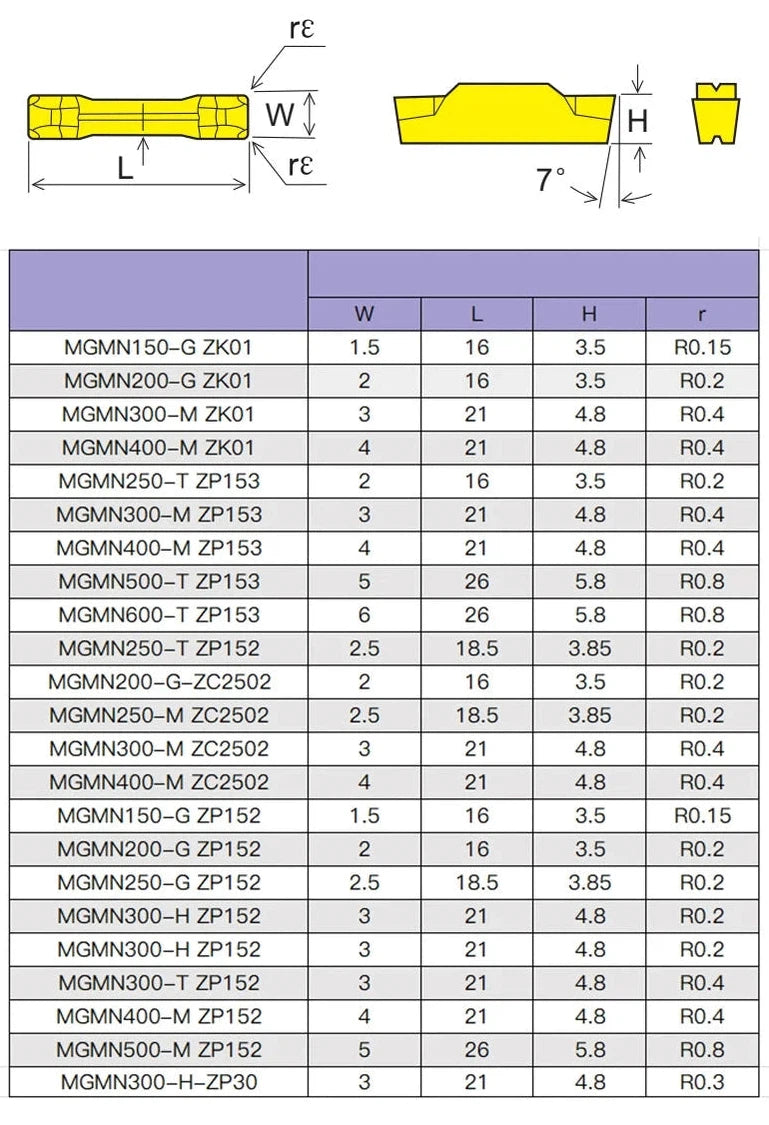 rε
W
L
rε
H
7°

| | W | L | H | r |
|---|---|---|---|---|
| MGMN150-G ZK01 | 1.5 | 16 | 3.5 | R0.15 |
| MGMN200-G ZK01 | 2 | 16 | 3.5 | R0.2 |
| MGMN300-M ZK01 | 3 | 21 | 4.8 | R0.4 |
| MGMN400-M ZK01 | 4 | 21 | 4.8 | R0.4 |
| MGMN250-T ZP153 | 2 | 16 | 3.5 | R0.2 |
| MGMN300-M ZP153 | 3 | 21 | 4.8 | R0.4 |
| MGMN400-M ZP153 | 4 | 21 | 4.8 | R0.4 |
| MGMN500-T ZP153 | 5 | 26 | 5.8 | R0.8 |
| MGMN600-T ZP153 | 6 | 26 | 5.8 | R0.8 |
| MGMN250-T ZP152 | 2.5 | 18.5 | 3.85 | R0.2 |
| MGMN200-G-ZC2502 | 2 | 16 | 3.5 | R0.2 |
| MGMN250-M ZC2502 | 2.5 | 18.5 | 3.85 | R0.2 |
| MGMN300-M ZC2502 | 3 | 21 | 4.8 | R0.4 |
| MGMN400-M ZC2502 | 4 | 21 | 4.8 | R0.4 |
| MGMN150-G ZP152 | 1.5 | 16 | 3.5 | R0.15 |
| MGMN200-G ZP152 | 2 | 16 | 3.5 | R0.2 |
| MGMN250-G ZP152 | 2.5 | 18.5 | 3.85 | R0.2 |
| MGMN300-H ZP152 | 3 | 21 | 4.8 | R0.2 |
| MGMN300-H ZP152 | 3 | 21 | 4.8 | R0.2 |
| MGMN300-T ZP152 | 3 | 21 | 4.8 | R0.4 |
| MGMN400-M ZP152 | 4 | 21 | 4.8 | R0.4 |
| MGMN500-M ZP152 | 5 | 26 | 5.8 | R0.8 |
| MGMN300-H-ZP30 | 3 | 21 | 4.8 | R0.3 |